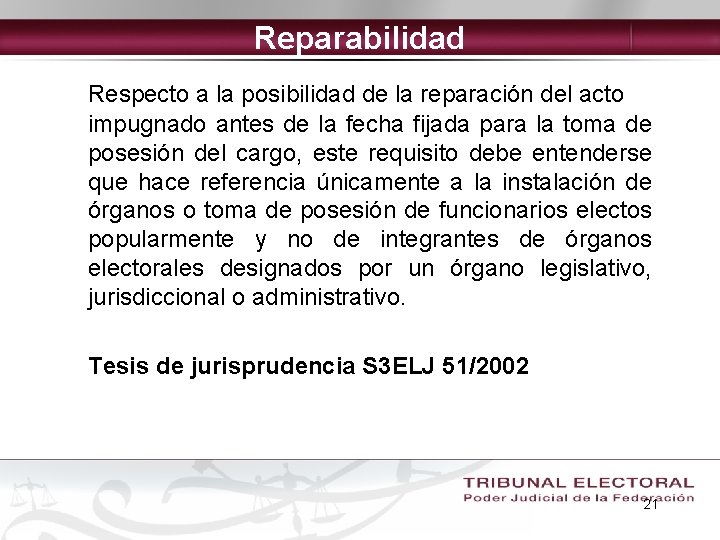 Reparabilidad

Respecto a la posibilidad de la reparación del acto impugnado antes de la fecha fijada para la toma de posesión del cargo, este requisito debe entenderse que hace referencia únicamente a la instalación de órganos o toma de posesión de funcionarios electos popularmente y no de integrantes de órganos electorales designados por un órgano legislativo, jurisdiccional o administrativo.

Tesis de jurisprudencia S3ELJ 51/2002

TRIBUNAL ELECTORAL
Poder Judicial de la Federación

21